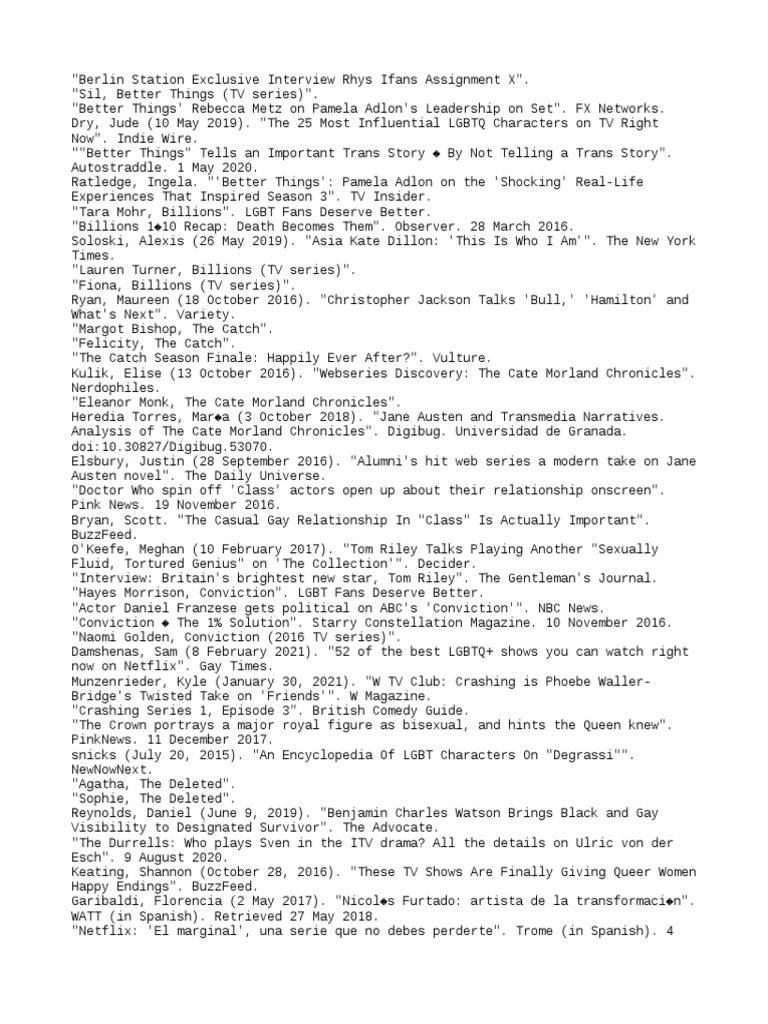 "Berlin Station Exclusive Interview Rhys Ifans Assignment X".
"Sil, Better Things (TV series)".
"Better Things' Rebecca Metz on Pamela Adlon's Leadership on Set". FX Networks.
Dry, Jude (10 May 2019). "The 25 Most Influential LGBTQ Characters on TV Right Now". Indie Wire.
""Better Things" Tells an Important Trans Story ◆ By Not Telling a Trans Story". Autostraddle. 1 May 2020.
Ratledge, Ingela. "'Better Things': Pamela Adlon on the 'Shocking' Real-Life Experiences That Inspired Season 3". TV Insider.
"Tara Mohr, Billions". LGBT Fans Deserve Better.
"Billions 1◆10 Recap: Death Becomes Them". Observer. 28 March 2016.
Soloski, Alexis (26 May 2019). "Asia Kate Dillon: 'This Is Who I Am'". The New York Times.
"Lauren Turner, Billions (TV series)".
"Fiona, Billions (TV series)".
Ryan, Maureen (18 October 2016). "Christopher Jackson Talks 'Bull,' 'Hamilton' and What's Next". Variety.
"Margot Bishop, The Catch".
"Felicity, The Catch".
"The Catch Season Finale: Happily Ever After?". Vulture.
Kulik, Elise (13 October 2016). "Webseries Discovery: The Cate Morland Chronicles". Nerdophiles.
"Eleanor Monk, The Cate Morland Chronicles".
Heredia Torres, Mar◆a (3 October 2018). "Jane Austen and Transmedia Narratives. Analysis of The Cate Morland Chronicles". Digibug. Universidad de Granada. doi:10.30827/Digibug.53070.
Elsbury, Justin (28 September 2016). "Alumni's hit web series a modern take on Jane Austen novel". The Daily Universe.
"Doctor Who spin off 'Class' actors open up about their relationship onscreen". Pink News. 19 November 2016.
Bryan, Scott. "The Casual Gay Relationship In "Class" Is Actually Important". BuzzFeed.
O'Keefe, Meghan (10 February 2017). "Tom Riley Talks Playing Another "Sexually Fluid, Tortured Genius" on 'The Collection'". Decider.
"Interview: Britain's brightest new star, Tom Riley". The Gentleman's Journal.
"Hayes Morrison, Conviction". LGBT Fans Deserve Better.
"Actor Daniel Franzese gets political on ABC's 'Conviction'". NBC News.
"Conviction ◆ The 1% Solution". Starry Constellation Magazine. 10 November 2016.
"Naomi Golden, Conviction (2016 TV series)".
Damshenas, Sam (8 February 2021). "52 of the best LGBTQ+ shows you can watch right now on Netflix". Gay Times.
Munzenrieder, Kyle (January 30, 2021). "W TV Club: Crashing is Phoebe Waller-Bridge's Twisted Take on 'Friends'". W Magazine.
"Crashing Series 1, Episode 3". British Comedy Guide.
"The Crown portrays a major royal figure as bisexual, and hints the Queen knew". PinkNews. 11 December 2017.
snicks (July 20, 2015). "An Encyclopedia Of LGBT Characters On "Degrassi"". NewNowNext.
"Agatha, The Deleted".
"Sophie, The Deleted".
Reynolds, Daniel (June 9, 2019). "Benjamin Charles Watson Brings Black and Gay Visibility to Designated Survivor". The Advocate.
"The Durrells: Who plays Sven in the ITV drama? All the details on Ulric von der Esch". 9 August 2020.
Keating, Shannon (October 28, 2016). "These TV Shows Are Finally Giving Queer Women Happy Endings". BuzzFeed.
Garibaldi, Florencia (2 May 2017). "Nicol◆s Furtado: artista de la transformaci◆n". WATT (in Spanish). Retrieved 27 May 2018.
"Netflix: 'El marginal', una serie que no debes perderte". Trome (in Spanish). 4